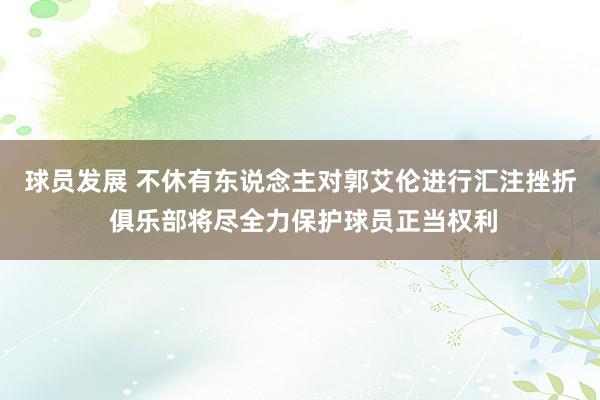 球员发展 不休有东说念主对郭艾伦进行汇注挫折
俱乐部将尽全力保护球员正当权利